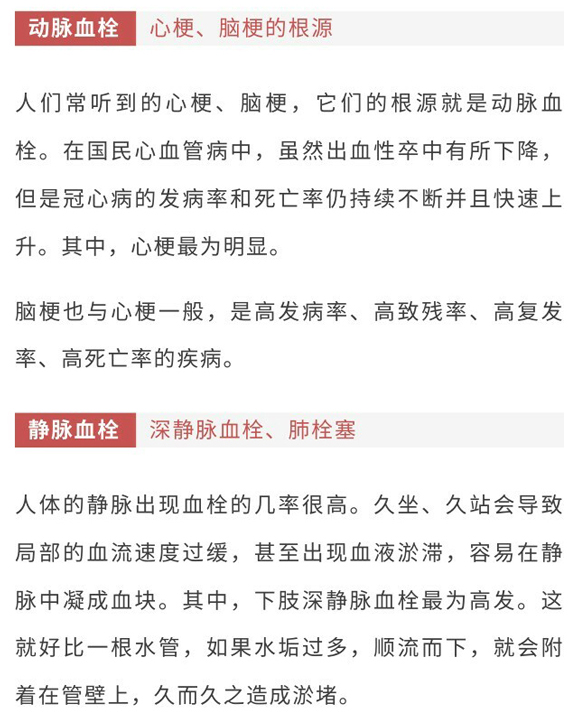 动脉血栓 心梗、脑梗的根源

人们常听到的心梗、脑梗，它们的根源就是动脉血栓。在国民心血管病中，虽然出血性卒中有所下降，但是冠心病的发病率和死亡率仍持续不断并且快速上升。其中，心梗最为明显。

脑梗也与心梗一般，是高发病率、高致残率、高复发率、高死亡率的疾病。

静脉血栓 深静脉血栓、肺栓塞

人体的静脉出现血栓的几率很高。久坐、久站会导致局部的血流速度过缓，甚至出现血液淤滞，容易在静脉中凝成血块。其中，下肢深静脉血栓最为高发。这就好比一根水管，如果水垢过多，顺流而下，就会附着在管壁上，久而久之造成淤堵。